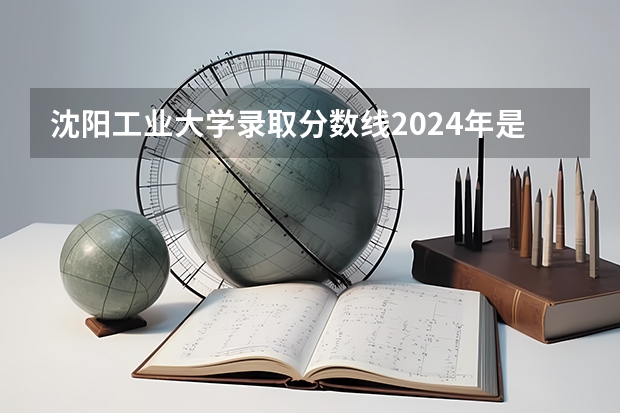 沈阳工业大学录取分数线2024年是